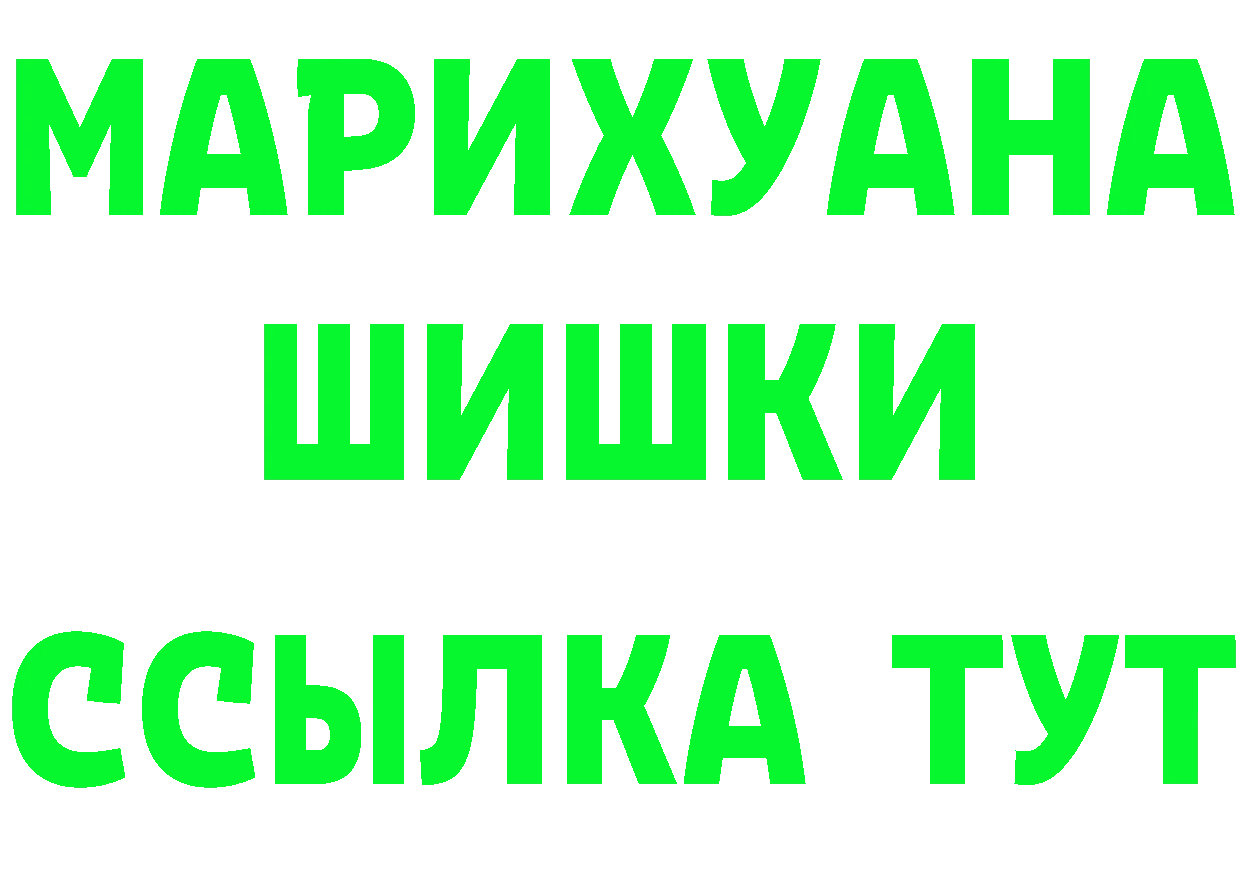 МАРИХУАНА
ШИШКИ
ССЫЛКА ТУТ